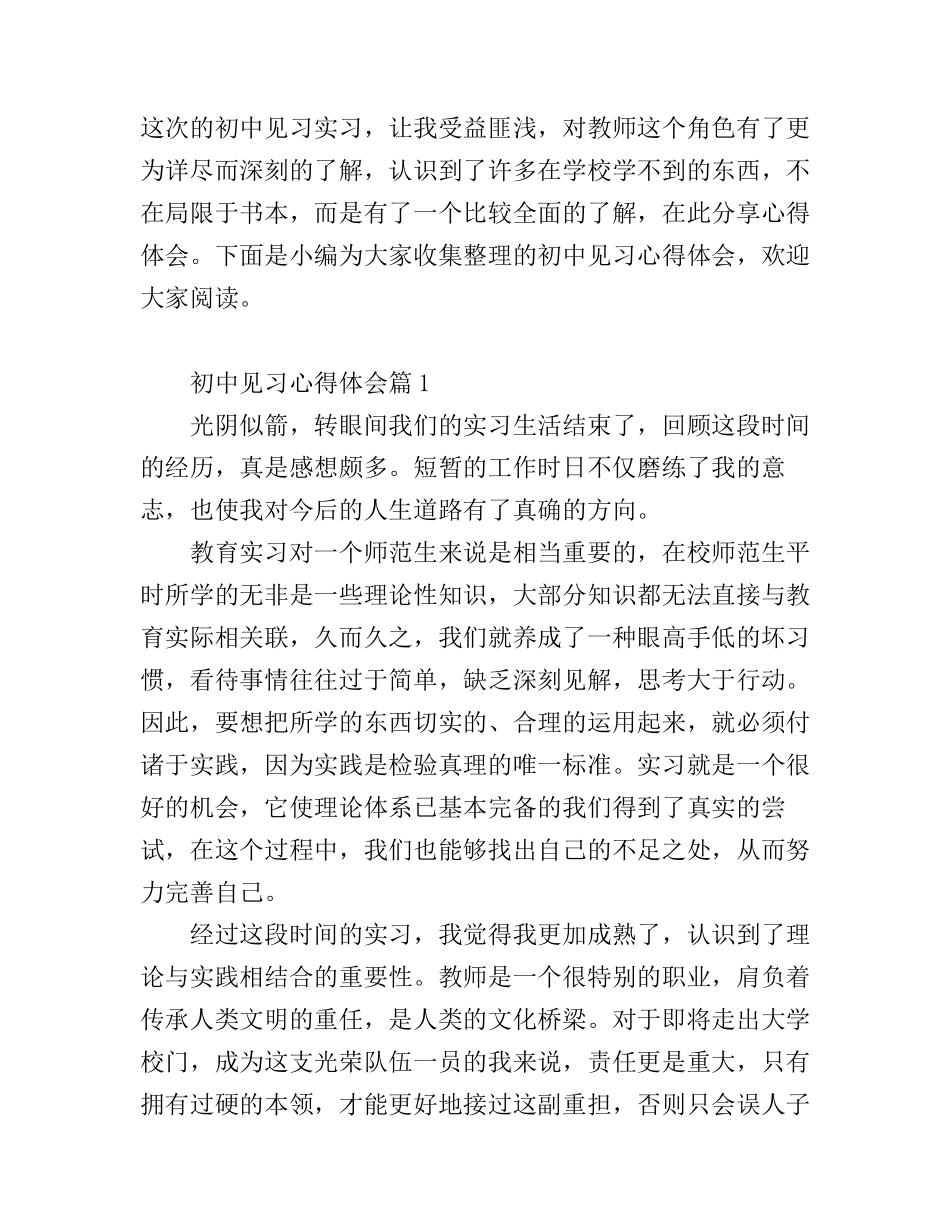 这次的初中见习实习，让我受益匪浅，对教师这个角色有了更为详尽而深刻的了解，认识到了许多在学校学不到的东西，不在局限于书本，而是有了一个比较全面的了解，在此分享心得体会。下面是小编为大家收集整理的初中见习心得体会，欢迎大家阅读。

初中见习心得体会篇 1

光阴似箭，转眼间我们的实习生活结束了，回顾这段时间的经历，真是感想颇多。短暂的工作时日不仅磨练了我的意志，也使我对今后的人生道路有了真确的方向。

教育实习对一个师范生来说是相当重要的，在校师范生平时所学的无非是一些理论性知识，大部分知识都无法直接与教育实际相关联，久而久之，我们就养成了一种眼高手低的坏习惯，看待事情往往过于简单，缺乏深刻见解，思考大于行动。因此，要想把所学的东西切实的、合理的运用起来，就必须付诸于实践，因为实践是检验真理的唯一标准。实习就是一个很好的机会，它使理论体系已基本完备的我们得到了真实的尝试，在这个过程中，我们也能够找出自己的不足之处，从而努力完善自己。

经过这段时间的实习，我觉得我更加成熟了，认识到了理论与实践相结合的重要性。教师是一个很特别的职业，肩负着传承人类文明的重任，是人类的文化桥梁。对于即将走出大学校门，成为这支光荣队伍一员的我来说，责任更是重大，只有拥有过硬的本领，才能更好地接过这副重担，否则只会误人子